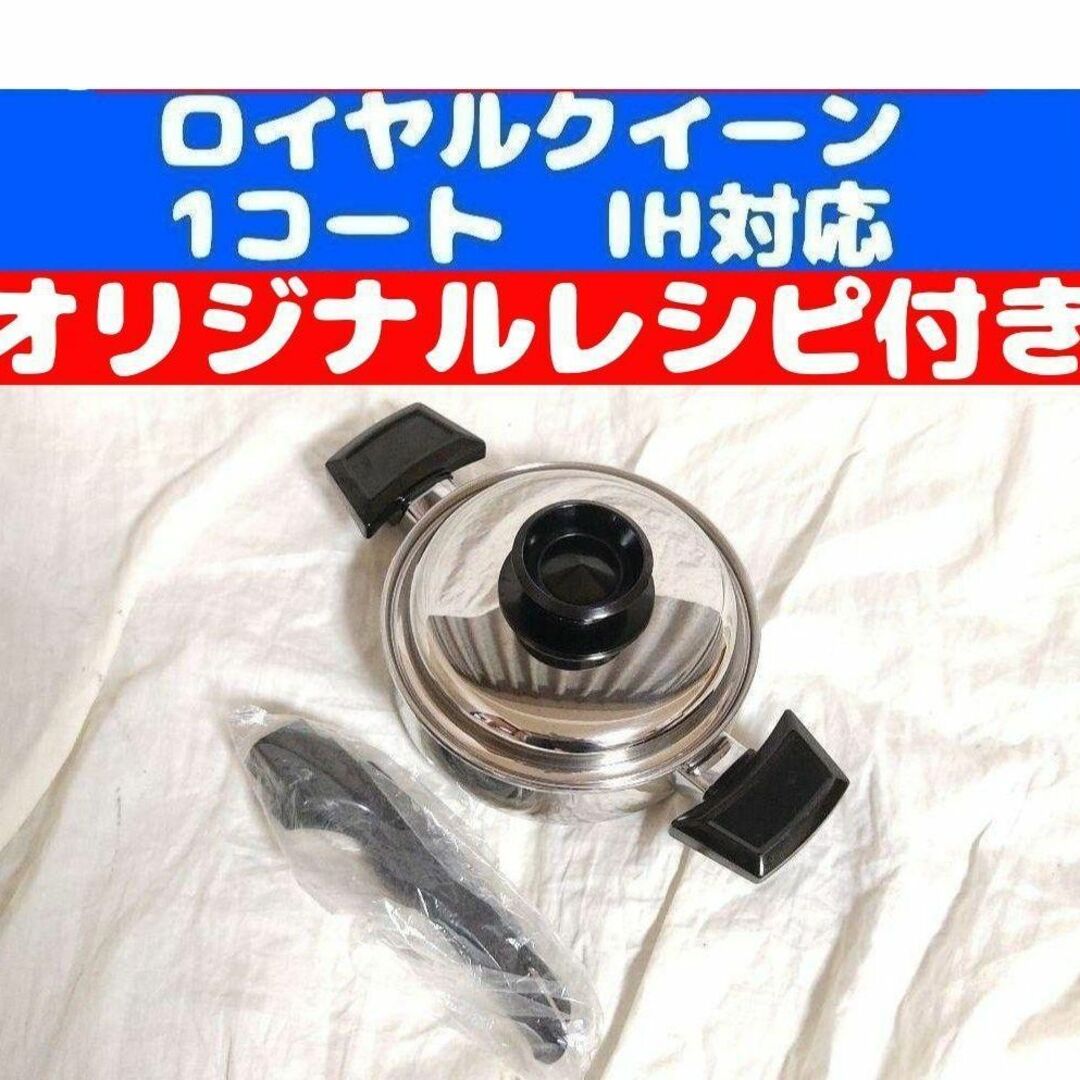 ロイヤルクイーン
1コート　IH対応
オリジナルレシピ付き